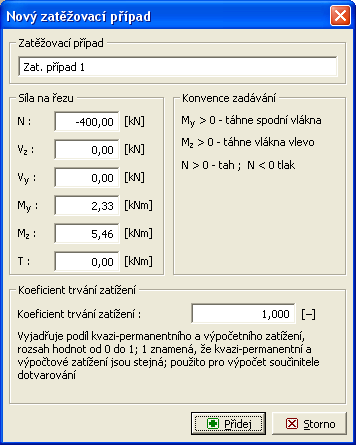 Nový zatěžovací případ

Zatěžovací případ

Zat. případ 1

Síla na řezu

N : -400,00 [kN]

$V_z$ : 0,00 [kN]

$V_y$ : 0,00 [kN]

$M_y$ : 2,33 [kNm]

$M_z$ : 5,46 [kNm]

T : 0,00 [kNm]

Konvence zadávání

$M_y > 0$ - táhne spodní vlákna

$M_z > 0$ - táhne vlákna vlevo

N > 0 - tah ; N < 0 tlak

Koeficient trvání zatížení

Koeficient trvání zatížení : 1,000 [–]

Vyjadřuje podíl kvazi-permanentního a výpočetního zatížení, rozsah hodnot od 0 do 1; 1 znamená, že kvazi-permanentní a výpočtové zatížení jsou stejná; použito pro výpočet součinitele dotvarování

Přidej

Storno